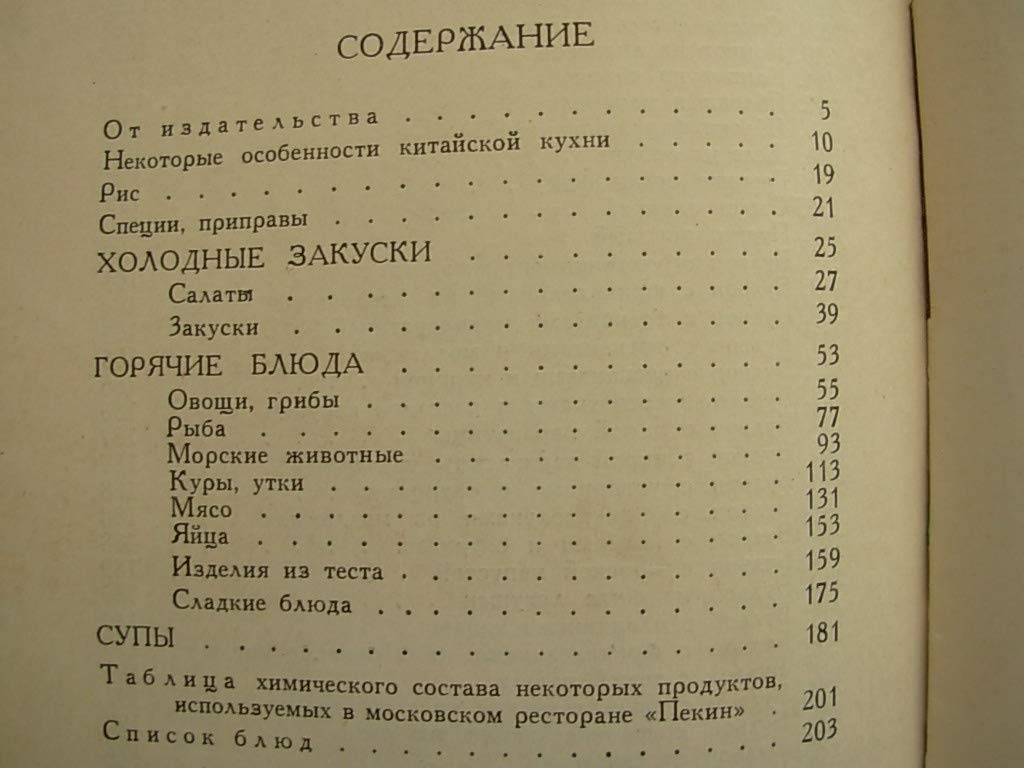 СОДЕРЖАНИЕ

От издательства 5
Некоторые особенности китайской кухни 10
Рис 19
Специи, приправы 21
ХОЛОДНЫЕ ЗАКУСКИ 25
Салаты 27
Закуски 39
ГОРЯЧИЕ БЛЮДА 53
Овощи, грибы 55
Рыба 77
Морские животные 93
Куры, утки 113
Мясо 131
Яйца 153
Изделия из теста 159
Сладкие блюда 175
СУПЫ 181
Таблица химического состава некоторых продуктов, используемых в московском ресторане «Пекин» 201
Список блюд 203